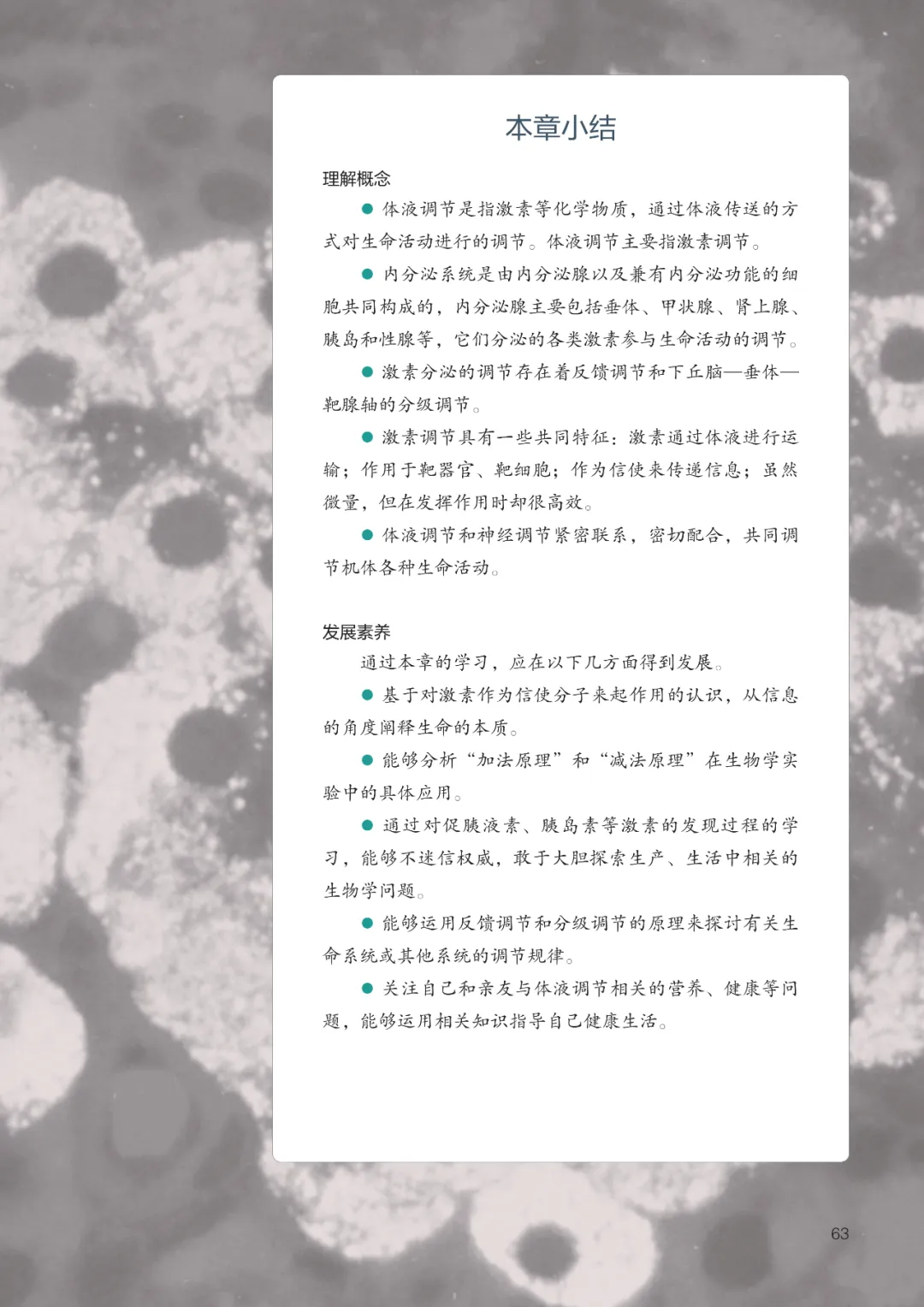 本章小结

理解概念

● 体液调节是指激素等化学物质，通过体液传送的方式对生命活动进行的调节。体液调节主要指激素调节。

● 内分泌系统是由内分泌腺以及兼有内分泌功能的细胞共同构成的，内分泌腺主要包括垂体、甲状腺、肾上腺、胰岛和性腺等，它们分泌的各类激素参与生命活动的调节。

● 激素分泌的调节存在着反馈调节和下丘脑—垂体—靶腺轴的分级调节。

● 激素调节具有一些共同特征：激素通过体液进行运输；作用于靶器官、靶细胞；作为信使来传递信息；虽然微量，但在发挥作用时却很高效。

● 体液调节和神经调节紧密联系，密切配合，共同调节机体各种生命活动。

发展素养

通过本章的学习，应在以下几方面得到发展。

● 基于对激素作为信使分子来起作用的认识，从信息的角度阐释生命的本质。

● 能够分析“加法原理”和“减法原理”在生物学实验中的具体应用。

● 通过对促胰液素、胰岛素等激素的发现过程的学习，能够不迷信权威，敢于大胆探索生产、生活中相关的生物学问题。

● 能够运用反馈调节和分级调节的原理来探讨有关生命系统或其他系统的调节规律。

● 关注自己和亲友与体液调节相关的营养、健康等问题，能够运用相关知识指导自己健康生活。

63